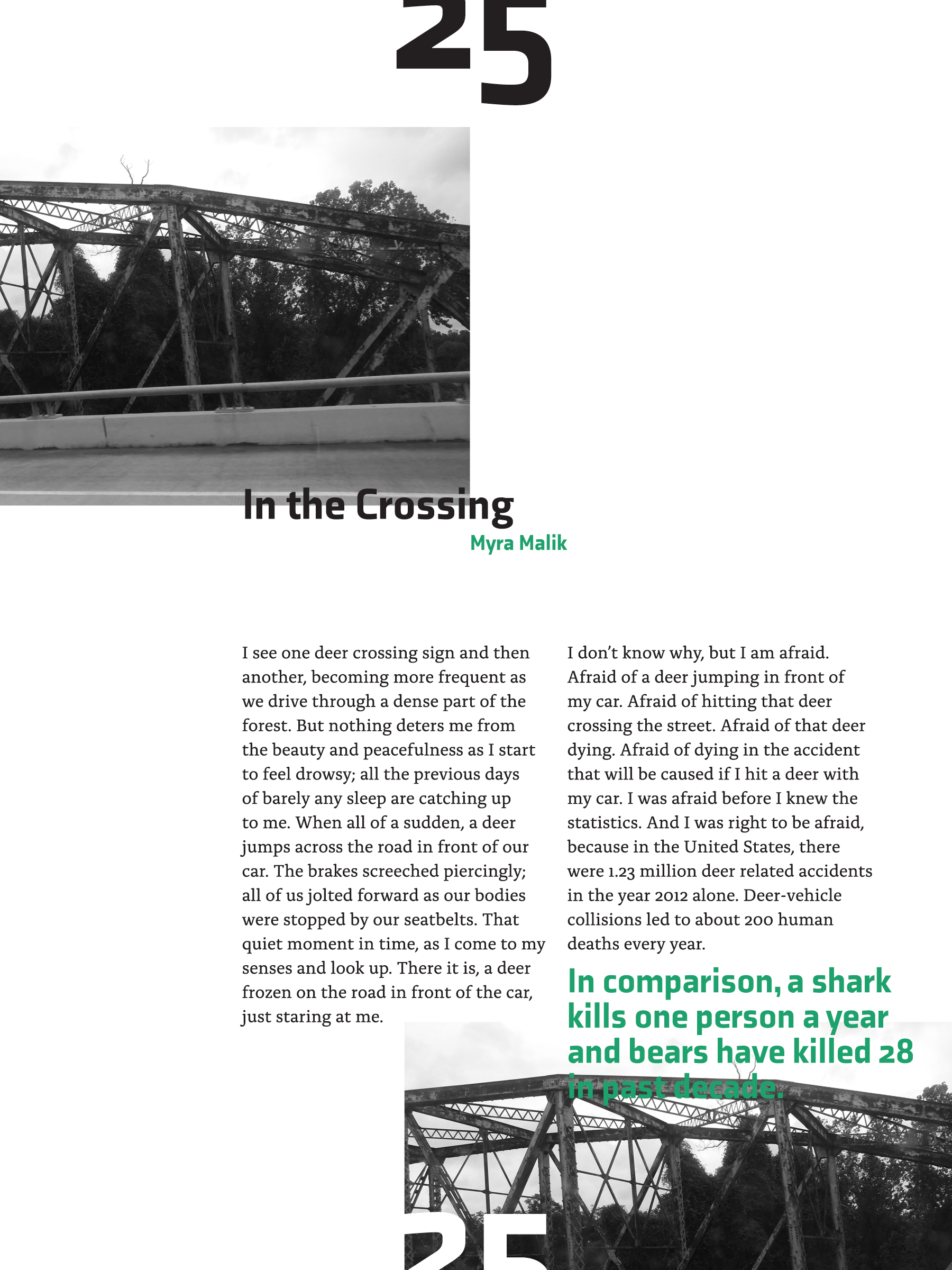 25

In the Crossing

Myra Malik

I see one deer crossing sign and then another, becoming more frequent as we drive through a dense part of the forest. But nothing deters me from the beauty and peacefulness as I start to feel drowsy; all the previous days of barely any sleep are catching up to me. When all of a sudden, a deer jumps across the road in front of our car. The brakes screeched piercingly; all of us jolted forward as our bodies were stopped by our seatbelts. That quiet moment in time, as I come to my senses and look up. There it is, a deer frozen on the road in front of the car, just staring at me.

I don't know why, but I am afraid. Afraid of a deer jumping in front of my car. Afraid of hitting that deer crossing the street. Afraid of that deer dying. Afraid of dying in the accident that will be caused if I hit a deer with my car. I was afraid before I knew the statistics. And I was right to be afraid, because in the United States, there were 1.23 million deer related accidents in the year 2012 alone. Deer-vehicle collisions led to about 200 human deaths every year.

In comparison, a shark kills one person a year and bears have killed 28 in past decade.

25